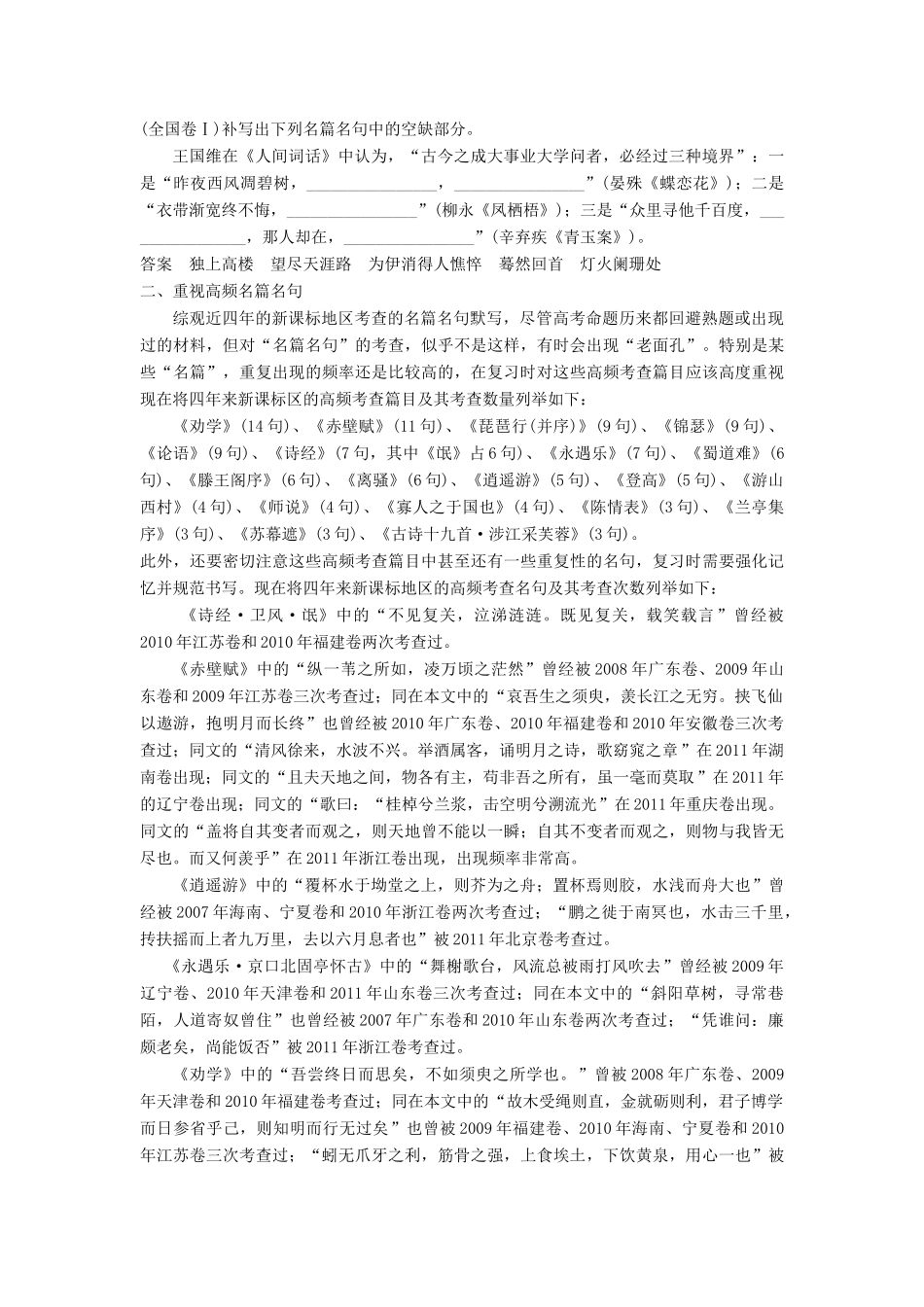 (全国卷Ⅰ)补写出下列名篇名句中的空缺部分。

王国维在《人间词话》中认为，“古今之成大事业大学问者，必经过三种境界”：一是“昨夜西风凋碧树，________________，________________”(晏殊《蝶恋花》)；二是“衣带渐宽终不悔，________________”(柳永《凤栖梧》)；三是“众里寻他千百度，________________，那人却在，________________”(辛弃疾《青玉案》)。

答案　独上高楼　望尽天涯路　为伊消得人憔悴　蓦然回首　灯火阑珊处

二、重视高频名篇名句

综观近四年的新课标地区考查的名篇名句默写，尽管高考命题历来都回避熟题或出现过的材料，但对“名篇名句”的考查，似乎不是这样，有时会出现“老面孔”。特别是某些“名篇”，重复出现的频率还是比较高的，在复习时对这些高频考查篇目应该高度重视现在将四年来新课标区的高频考查篇目及其考查数量列举如下：

《劝学》(14句)、《赤壁赋》(11句)、《琵琶行(并序)》(9句)、《锦瑟》(9句)、《论语》(9句)、《诗经》(7句，其中《氓》占6句)、《永遇乐》(7句)、《蜀道难》(6句)、《滕王阁序》(6句)、《离骚》(6句)、《逍遥游》(5句)、《登高》(5句)、《游山西村》(4句)、《师说》(4句)、《寡人之于国也》(4句)、《陈情表》(3句)、《兰亭集序》(3句)、《苏幕遮》(3句)、《古诗十九首·涉江采芙蓉》(3句)。

此外，还要密切注意这些高频考查篇目中甚至还有一些重复性的名句，复习时需要强化记忆并规范书写。现在将四年来新课标地区的高频考查名句及其考查次数列举如下：

《诗经·卫风·氓》中的“不见复关，泣涕涟涟。既见复关，载笑载言”曾经被2010年江苏卷和2010年福建卷两次考查过。

《赤壁赋》中的“纵一苇之所如，凌万顷之茫然”曾经被2008年广东卷、2009年山东卷和2009年江苏卷三次考查过；同在本文中的“哀吾生之须臾，羡长江之无穷。挟飞仙以遨游，抱明月而长终”也曾经被2010年广东卷、2010年福建卷和2010年安徽卷三次考查过；同文的“清风徐来，水波不兴。举酒属客，诵明月之诗，歌窈窕之章”在2011年湖南卷出现；同文的“且夫天地之间，物各有主，苟非吾之所有，虽一毫而莫取”在2011年的辽宁卷出现；同文的“歌曰：“桂棹兮兰桨，击空明兮溯流光”在2011年重庆卷出现。同文的“盖将自其变者而观之，则天地曾不能以一瞬；自其不变者而观之，则物与我皆无尽也。而又何羡乎”在2011年浙江卷出现，出现频率非常高。

《逍遥游》中的“覆杯水于坳堂之上，则芥为之舟；置杯焉则胶，水浅而舟大也”曾经被2007年海南、宁夏卷和2010年浙江卷两次考查过；“鹏之徙于南冥也，水击三千里，抟扶摇而上者九万里，去以六月息者也”被2011年北京卷考查过。

《永遇乐·京口北固亭怀古》中的“舞榭歌台，风流总被雨打风吹去”曾经被2009年辽宁卷、2010年天津卷和2011年山东卷三次考查过；同在本文中的“斜阳草树，寻常巷陌，人道寄奴曾住”也曾经被2007年广东卷和2010年山东卷两次考查过；“凭谁问：廉颇老矣，尚能饭否”被2011年浙江卷考查过。

《劝学》中的“吾尝终日而思矣，不如须臾之所学也。”曾被2008年广东卷、2009年天津卷和2010年福建卷考查过；同在本文中的“故木受绳则直，金就砺则利，君子博学而日参省乎己，则知明而行无过矣”也曾被2009年福建卷、2010年海南、宁夏卷和2010年江苏卷三次考查过；“蚓无爪牙之利，筋骨之强，上食埃土，下饮黄泉，用心一也”被